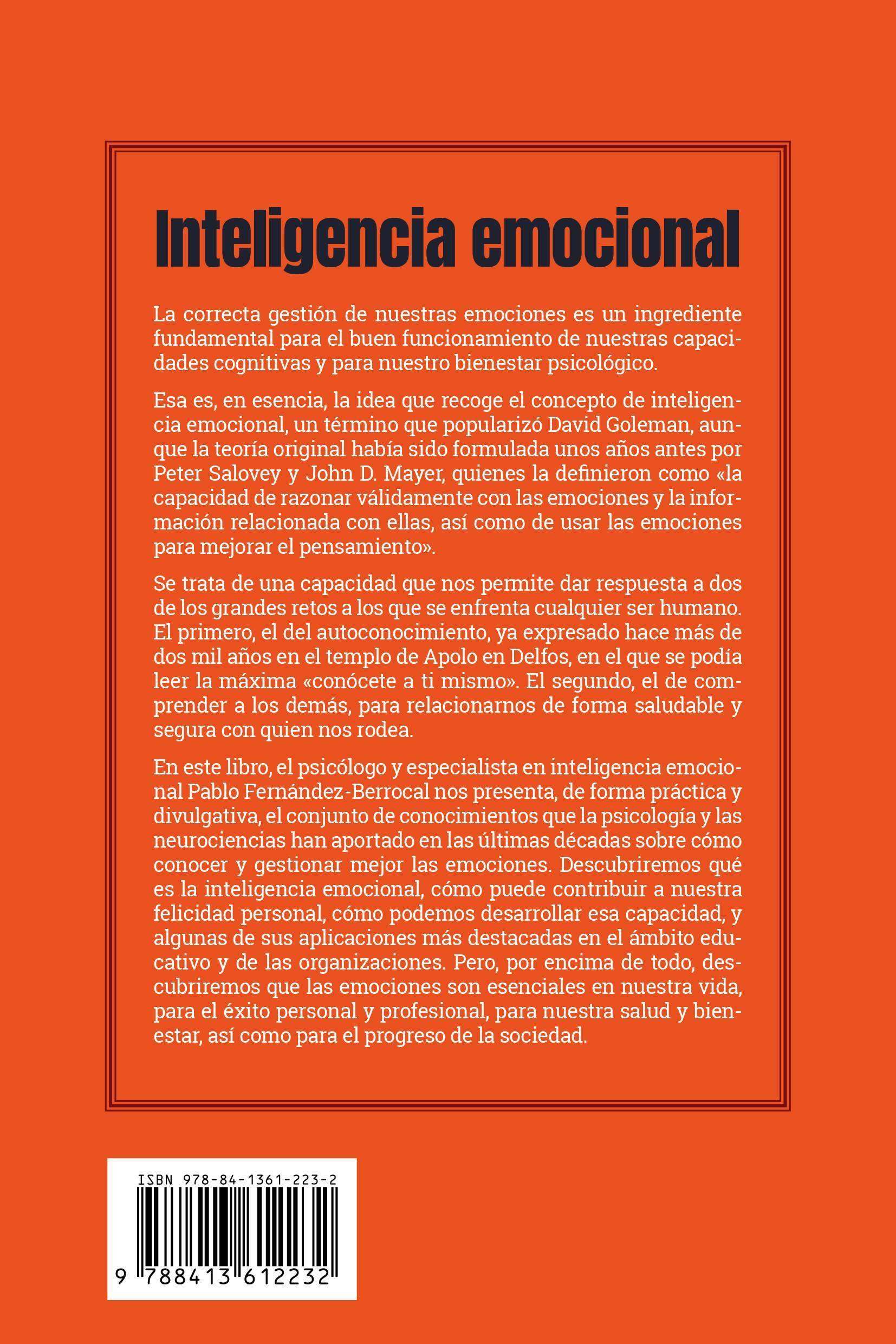 Inteligencia emocional

La correcta gestión de nuestras emociones es un ingrediente fundamental para el buen funcionamiento de nuestras capacidades cognitivas y para nuestro bienestar psicológico.

Esa es, en esencia, la idea que recoge el concepto de inteligencia emocional, un término que popularizó David Goleman, aunque la teoría original había sido formulada unos años antes por Peter Salovey y John D. Mayer, quienes la definieron como «la capacidad de razonar válidamente con las emociones y la información relacionada con ellas, así como de usar las emociones para mejorar el pensamiento».

Se trata de una capacidad que nos permite dar respuesta a dos de los grandes retos a los que se enfrenta cualquier ser humano. El primero, el del autoconocimiento, ya expresado hace más de dos mil años en el templo de Apolo en Delfos, en el que se podía leer la máxima «conócete a ti mismo». El segundo, el de comprender a los demás, para relacionarnos de forma saludable y segura con quien nos rodea.

En este libro, el psicólogo y especialista en inteligencia emocional Pablo Fernández-Berrocal nos presenta, de forma práctica y divulgativa, el conjunto de conocimientos que la psicología y las neurociencias han aportado en las últimas décadas sobre cómo conocer y gestionar mejor las emociones. Descubriremos qué es la inteligencia emocional, cómo puede contribuir a nuestra felicidad personal, cómo podemos desarrollar esa capacidad, y algunas de sus aplicaciones más destacadas en el ámbito educativo y de las organizaciones. Pero, por encima de todo, descubriremos que las emociones son esenciales en nuestra vida, para el éxito personal y profesional, para nuestra salud y bienestar, así como para el progreso de la sociedad.

ISBN 978-84-1361-223-2

9 788413 612232